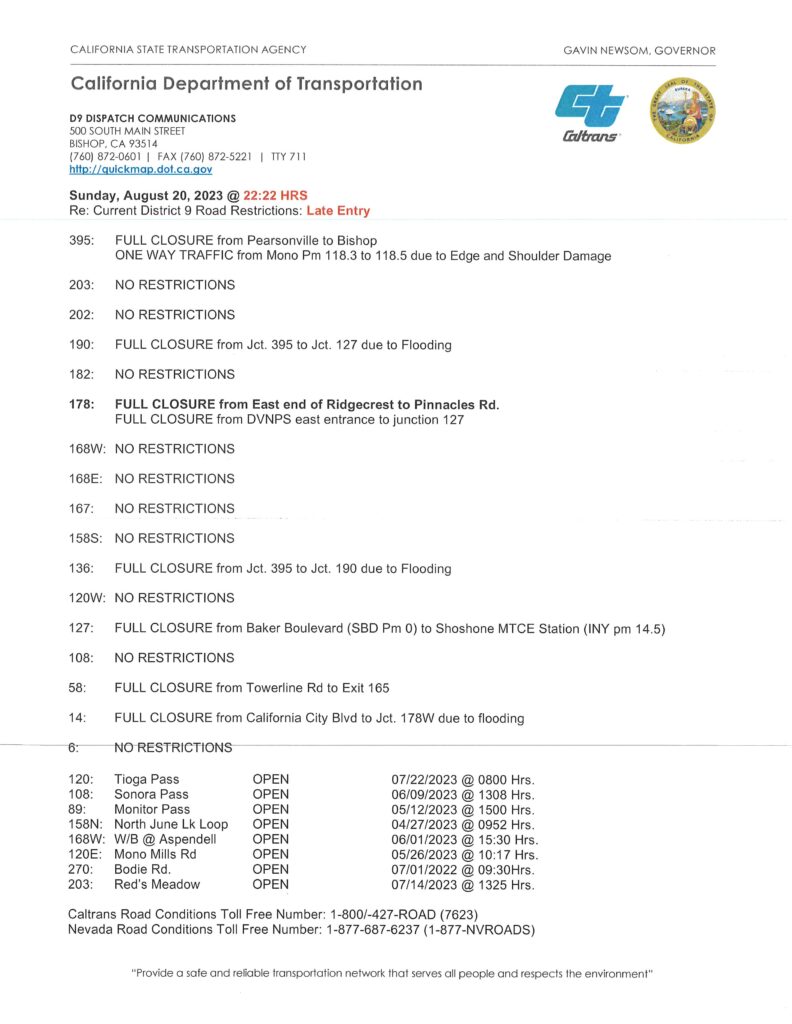 CALIFORNIA STATE TRANSPORTATION AGENCY GAVIN NEWSOM, GOVERNOR

California Department of Transportation

D9 DISPATCH COMMUNICATIONS
500 SOUTH MAIN STREET
BISHOP, CA 93514
(760) 872-0601 | FAX (760) 872-5221 | TTY 711
http://quickmap.dot.ca.gov

Caltrans

Sunday, August 20, 2023 @ 22:22 HRS
Re: Current District 9 Road Restrictions: Late Entry

395: FULL CLOSURE from Pearsonville to Bishop
ONE WAY TRAFFIC from Mono Pm 118.3 to 118.5 due to Edge and Shoulder Damage

203: NO RESTRICTIONS

202: NO RESTRICTIONS

190: FULL CLOSURE from Jct. 395 to Jct. 127 due to Flooding

182: NO RESTRICTIONS

178: FULL CLOSURE from East end of Ridgecrest to Pinnacles Rd.
FULL CLOSURE from DVNPS east entrance to junction 127

168W: NO RESTRICTIONS

168E: NO RESTRICTIONS

167: NO RESTRICTIONS

158S: NO RESTRICTIONS

136: FULL CLOSURE from Jct. 395 to Jct. 190 due to Flooding

120W: NO RESTRICTIONS

127: FULL CLOSURE from Baker Boulevard (SBD Pm 0) to Shoshone MTCE Station (INY pm 14.5)

108: NO RESTRICTIONS

58: FULL CLOSURE from Towerline Rd to Exit 165

14: FULL CLOSURE from California City Blvd to Jct. 178W due to flooding

6: NO RESTRICTIONS

| | | | |
|---|---|---|---|
| 120: | Tioga Pass | OPEN | 07/22/2023 @ 0800 Hrs. |
| 108: | Sonora Pass | OPEN | 06/09/2023 @ 1308 Hrs. |
| 89: | Monitor Pass | OPEN | 05/12/2023 @ 1500 Hrs. |
| 158N: | North June Lk Loop | OPEN | 04/27/2023 @ 0952 Hrs. |
| 168W: | W/B @ Aspendell | OPEN | 06/01/2023 @ 15:30 Hrs. |
| 120E: | Mono Mills Rd | OPEN | 05/26/2023 @ 10:17 Hrs. |
| 270: | Bodie Rd. | OPEN | 07/01/2022 @ 09:30Hrs. |
| 203: | Red's Meadow | OPEN | 07/14/2023 @ 1325 Hrs. |

Caltrans Road Conditions Toll Free Number: 1-800/-427-ROAD (7623)
Nevada Road Conditions Toll Free Number: 1-877-687-6237 (1-877-NVROADS)

"Provide a safe and reliable transportation network that serves all people and respects the environment"